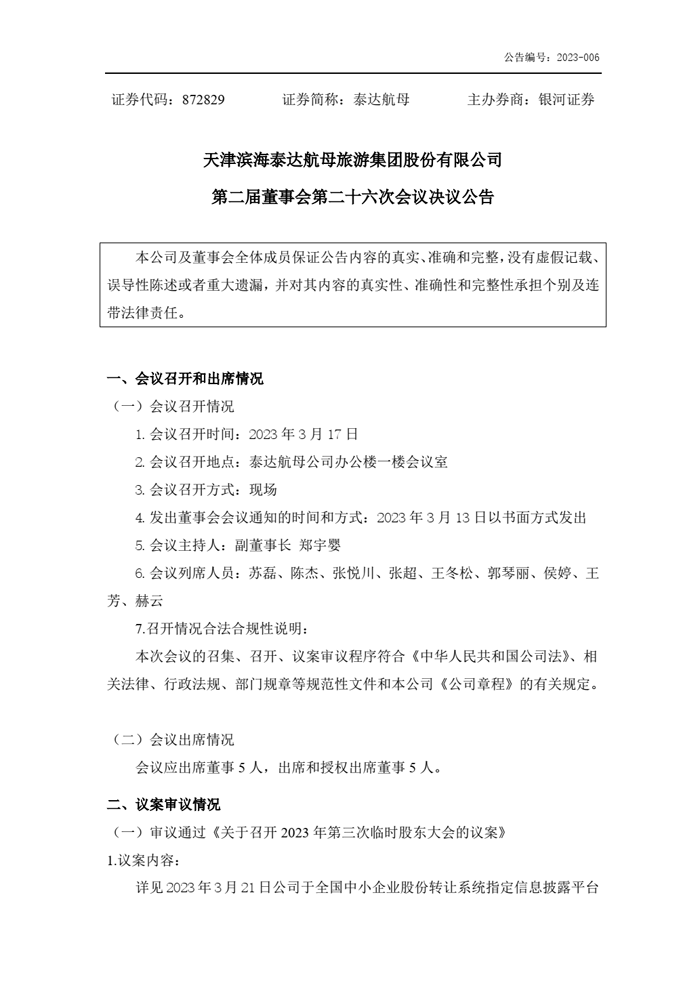 公告编号：2023-006

证券代码：872829　　证券简称：泰达航母　　主办券商：银河证券

天津滨海泰达航母旅游集团股份有限公司
第二届董事会第二十六次会议决议公告

本公司及董事会全体成员保证公告内容的真实、准确和完整，没有虚假记载、误导性陈述或者重大遗漏，并对其内容的真实性、准确性和完整性承担个别及连带法律责任。

一、会议召开和出席情况

（一）会议召开情况

1. 会议召开时间：2023 年 3 月 17 日

2. 会议召开地点：泰达航母公司办公楼一楼会议室

3. 会议召开方式：现场

4. 发出董事会会议通知的时间和方式：2023 年 3 月 13 日以书面方式发出

5. 会议主持人：副董事长 郑宇婴

6. 会议列席人员：苏磊、陈杰、张悦川、张超、王冬松、郭琴丽、侯婷、王芳、赫云

7.召开情况合法合规性说明：

本次会议的召集、召开、议案审议程序符合《中华人民共和国公司法》、相关法律、行政法规、部门规章等规范性文件和本公司《公司章程》的有关规定。

（二）会议出席情况

会议应出席董事 5 人，出席和授权出席董事 5 人。

二、议案审议情况

（一）审议通过《关于召开 2023 年第三次临时股东大会的议案》

1.议案内容：

详见 2023 年 3 月 21 日公司于全国中小企业股份转让系统指定信息披露平台